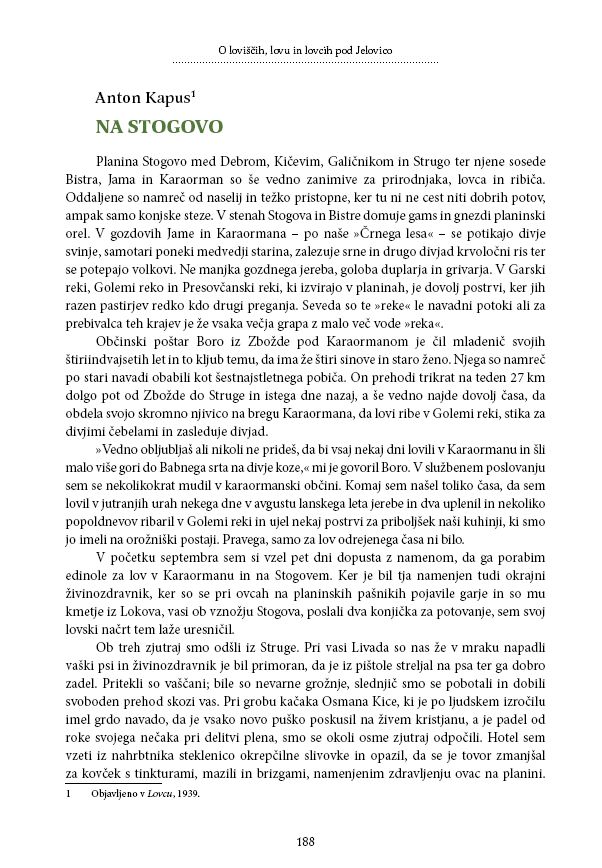 O loviščih, lovu in lovcih pod Jelovico

Anton Kapus$^{1}$

NA STOGOVO

Planina Stogovo med Debrom, Kičevim, Galičnikom in Strugo ter njene sosede Bistra, Jama in Karaorman so še vedno zanimive za prirodnjaka, lovca in ribiča. Oddaljene so namreč od naselij in težko pristopne, ker tu ni ne cest niti dobrih potov, ampak samo konjske steze. V stenah Stogova in Bistre domuje gams in gnezdi planinski orel. V gozdovih Jame in Karaormana – po naše »Črnega lesa« – se potikajo divje svinje, samotari poneki medvedji starina, zalezuje srne in drugo divjad krvoločni ris ter se potepajo volkovi. Ne manjka gozdnega jereba, goloba duplarja in grivarja. V Garski reki, Golemi reko in Presovčanski reki, ki izvirajo v planinah, je dovolj postrvi, ker jih razen pastirjev redko kdo drugi preganja. Seveda so te »reke« le navadni potoki ali za prebivalca teh krajev je že vsaka večja grapa z malo več vode »reka«.

Občinski poštar Boro iz Zbožde pod Karaormanom je čil mladenič svojih štiriindvajsetih let in to kljub temu, da ima že štiri sinove in staro ženo. Njega so namreč po stari navadi obabili kot šestnajstletnega pobiča. On prehodi trikrat na teden 27 km dolgo pot od Zbožde do Struge in istega dne nazaj, a še vedno najde dovolj časa, da obdela svojo skromno njivico na bregu Karaormana, da lovi ribe v Golemi reki, stika za divjimi čebelami in zasleduje divjad.

»Vedno obljubljaš ali nikoli ne prideš, da bi vsaj nekaj dni lovili v Karaormanu in šli malo više gori do Babnega srta na divje koze,« mi je govoril Boro. V službenem poslovanju sem se nekolikokrat mudil v karaormanski občini. Komaj sem našel toliko časa, da sem lovil v jutranjih urah nekega dne v avgustu lanskega leta jerebe in dva uplenil in nekoliko popoldnevov ribaril v Golemi reki in ujel nekaj postrvi za priboljšek naši kuhinji, ki smo jo imeli na orožniški postaji. Pravega, samo za lov odrejenega časa ni bilo.

V početku septembra sem si vzel pet dni dopusta z namenom, da ga porabim edinole za lov v Karaormanu in na Stogovem. Ker je bil tja namenjen tudi okrajni živinozdravnik, ker so se pri ovcah na planinskih pašnikih pojavile garje in so mu kmetje iz Lokova, vasi ob vznožju Stogova, poslali dva konjička za potovanje, sem svoj lovski načrt tem laže uresničil.

Ob treh zjutraj smo odšli iz Struge. Pri vasi Livada so nas že v mraku napadli vaški psi in živinozdravnik je bil primoran, da je iz pištole streljal na psa ter ga dobro zadel. Pritekli so vaščani; bile so nevarne grožnje, slednjič smo se pobotali in dobili svoboden prehod skozi vas. Pri grobu kačaka Osmana Kice, ki je po ljudskem izročilu imel grdo navado, da je vsako novo puško poskusil na živem kristjanu, a je padel od roke svojega nečaka pri delitvi plena, smo se okoli osme zjutraj odpočili. Hotel sem vzeti iz nahrbtnika steklenico okrepčilne slivovke in opazil, da se je tovor zmanjšal za kovček s tinkturami, mazili in brizgami, namenjenim zdravljenju ovac na planini.

1 Objavljeno v Lovcu, 1939.

188